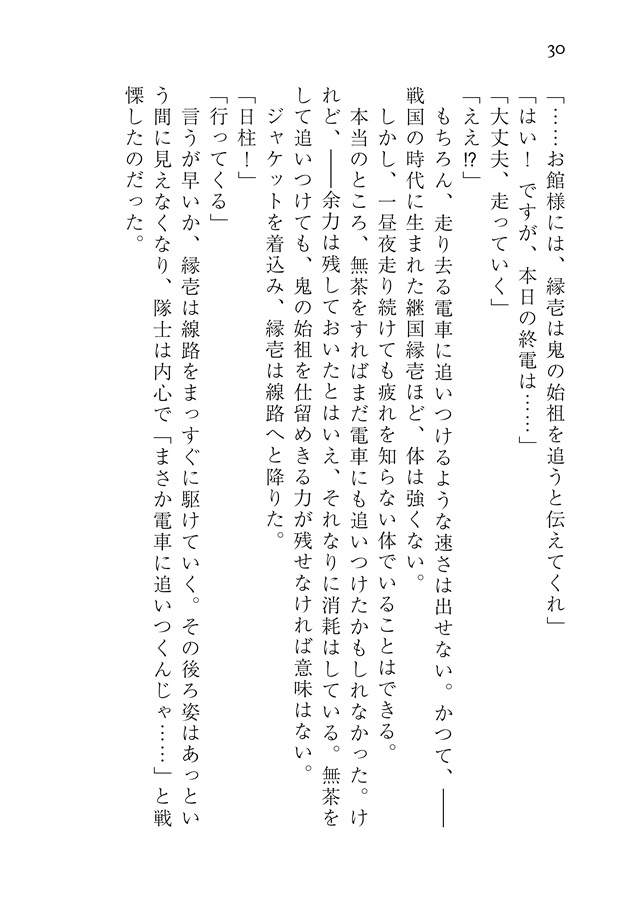 30

「……お館様には、縁壱は鬼の始祖を追うと伝えてくれ」

「はい！　ですが、本日の終電は……」

「大丈夫、走っていく」

「ええ⁉」

もちろん、走り去る電車に追いつけるような速さは出せない。かつて、――戦国の時代に生まれた継国縁壱ほど、体は強くない。

しかし、一昼夜走り続けても疲れを知らない体でいることはできる。

本当のところ、無茶をすればまだ電車にも追いつけたかもしれなかった。けれど、――余力は残しておいたとはいえ、それなりに消耗はしている。無茶をして追いつけても、鬼の始祖を仕留めきる力が残せなければ意味はない。

ジャケットを着込み、縁壱は線路へと降りた。

「日柱！」

「行ってくる」

言うが早いか、縁壱は線路をまっすぐに駆けていく。その後ろ姿はあっという間に見えなくなり、隊士は内心で「まさか電車に追いつくんじゃ……」と戦慄したのだった。